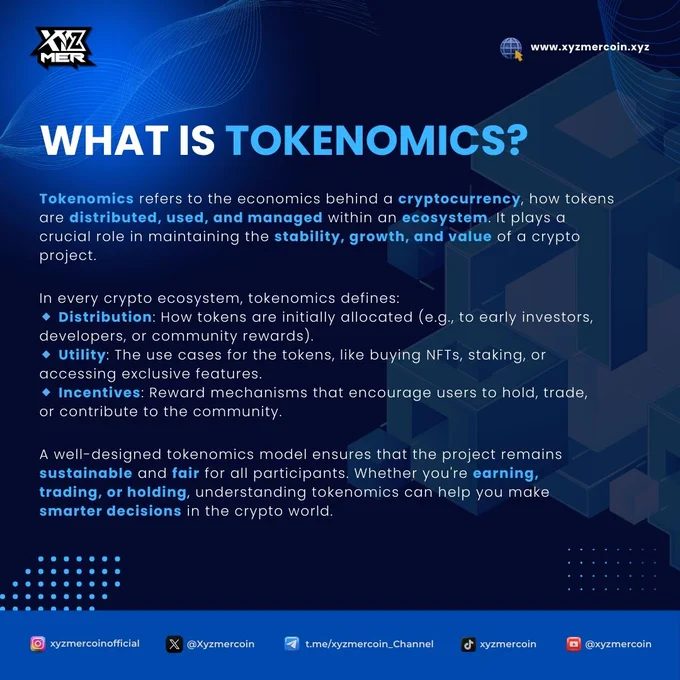 XYZ MER

www.xyzmercoin.xyz

WHAT IS TOKENOMICS?

Tokenomics refers to the economics behind a cryptocurrency, how tokens are distributed, used, and managed within an ecosystem. It plays a crucial role in maintaining the stability, growth, and value of a crypto project.

In every crypto ecosystem, tokenomics defines:
◆ Distribution: How tokens are initially allocated (e.g., to early investors, developers, or community rewards).
◆ Utility: The use cases for the tokens, like buying NFTs, staking, or accessing exclusive features.
◆ Incentives: Reward mechanisms that encourage users to hold, trade, or contribute to the community.

A well-designed tokenomics model ensures that the project remains sustainable and fair for all participants. Whether you're earning, trading, or holding, understanding tokenomics can help you make smarter decisions in the crypto world.

xyzmercoinofficial @Xyzmercoin t.me/xyzmercoin_Channel xyzmercoin @xyzmercoin